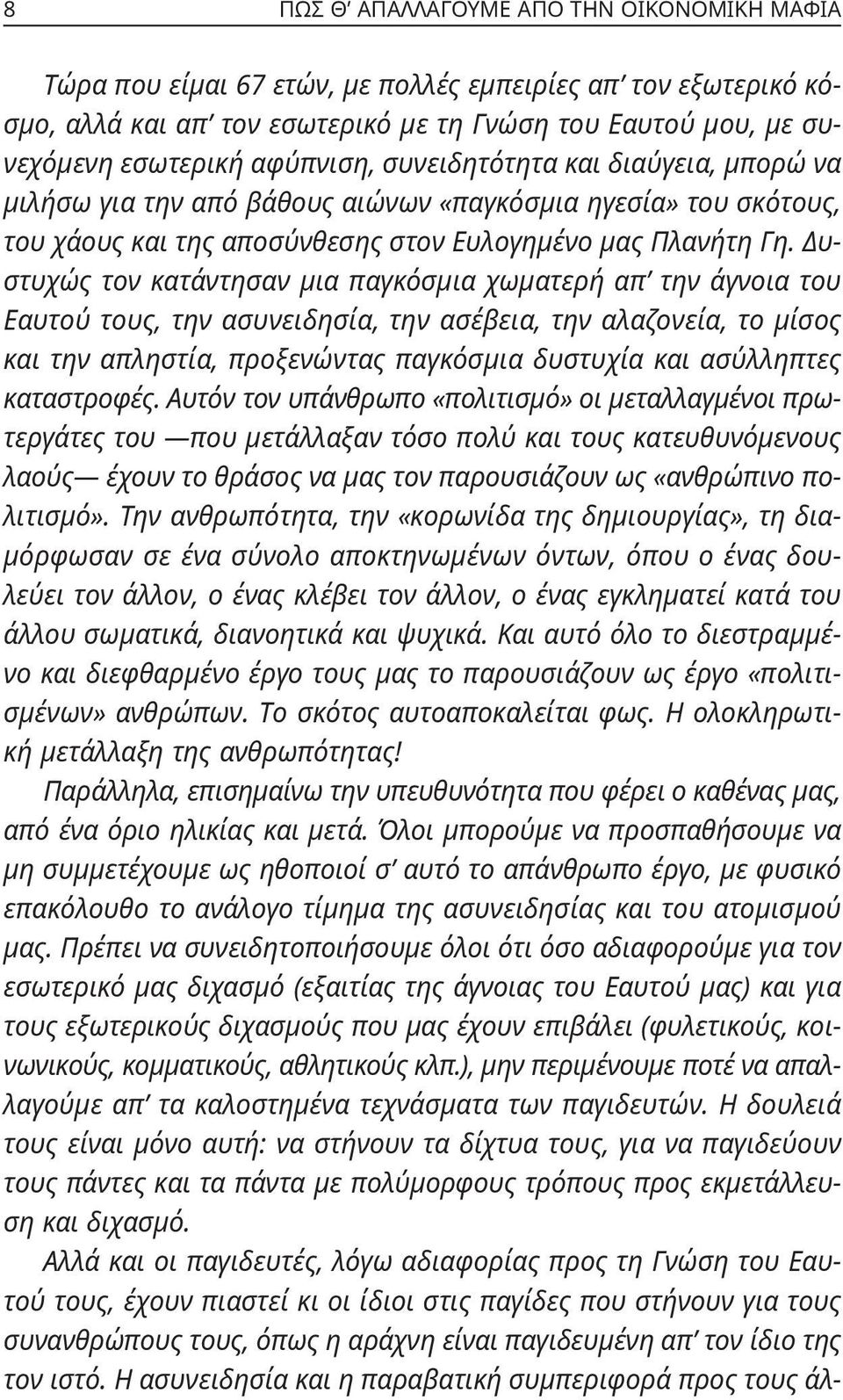 8 ΠΩΣ Θ' ΑΠΑΛΛΑΓΟΥΜΕ ΑΠΟ ΤΗΝ ΟΙΚΟΝΟΜΙΚΗ ΜΑΦΙΑ

Τώρα που είμαι 67 ετών, με πολλές εμπειρίες απ' τον εξωτερικό κόσμο, αλλά και απ' τον εσωτερικό με τη Γνώση του Εαυτού μου, με συνεχόμενη εσωτερική αφύπνιση, συνειδητότητα και διαύγεια, μπορώ να μιλήσω για την από βάθους αιώνων «παγκόσμια ηγεσία» του σκότους, του χάους και της αποσύνθεσης στον Ευλογημένο μας Πλανήτη Γη. Δυστυχώς τον κατάντησαν μια παγκόσμια χωματερή απ' την άγνοια του Εαυτού τους, την ασυνειδησία, την ασέβεια, την αλαζονεία, το μίσος και την απληστία, προξενώντας παγκόσμια δυστυχία και ασύλληπτες καταστροφές. Αυτόν τον υπάνθρωπο «πολιτισμό» οι μεταλλαγμένοι πρωτεργάτες του —που μετάλλαξαν τόσο πολύ και τους κατευθυνόμενους λαούς— έχουν το θράσος να μας τον παρουσιάζουν ως «ανθρώπινο πολιτισμό». Την ανθρωπότητα, την «κορωνίδα της δημιουργίας», τη διαμόρφωσαν σε ένα σύνολο αποκτηνωμένων όντων, όπου ο ένας δουλεύει τον άλλον, ο ένας κλέβει τον άλλον, ο ένας εγκληματεί κατά του άλλου σωματικά, διανοητικά και ψυχικά. Και αυτό όλο το διεστραμμένο και διεφθαρμένο έργο τους μας το παρουσιάζουν ως έργο «πολιτισμένων» ανθρώπων. Το σκότος αυτοαποκαλείται φως. Η ολοκληρωτική μετάλλαξη της ανθρωπότητας!

Παράλληλα, επισημαίνω την υπευθυνότητα που φέρει ο καθένας μας, από ένα όριο ηλικίας και μετά. Όλοι μπορούμε να προσπαθήσουμε να μη συμμετέχουμε ως ηθοποιοί σ' αυτό το απάνθρωπο έργο, με φυσικό επακόλουθο το ανάλογο τίμημα της ασυνειδησίας και του ατομισμού μας. Πρέπει να συνειδητοποιήσουμε όλοι ότι όσο αδιαφορούμε για τον εσωτερικό μας διχασμό (εξαιτίας της άγνοιας του Εαυτού μας) και για τους εξωτερικούς διχασμούς που μας έχουν επιβάλει (φυλετικούς, κοινωνικούς, κομματικούς, αθλητικούς κλπ.), μην περιμένουμε ποτέ να απαλλαγούμε απ' τα καλοστημένα τεχνάσματα των παγιδευτών. Η δουλειά τους είναι μόνο αυτή: να στήνουν τα δίχτυα τους, για να παγιδεύουν τους πάντες και τα πάντα με πολύμορφους τρόπους προς εκμετάλλευση και διχασμό.

Αλλά και οι παγιδευτές, λόγω αδιαφορίας προς τη Γνώση του Εαυτού τους, έχουν πιαστεί κι οι ίδιοι στις παγίδες που στήνουν για τους συνανθρώπους τους, όπως η αράχνη είναι παγιδευμένη απ' τον ίδιο της τον ιστό. Η ασυνειδησία και η παραβατική συμπεριφορά προς τους άλ-